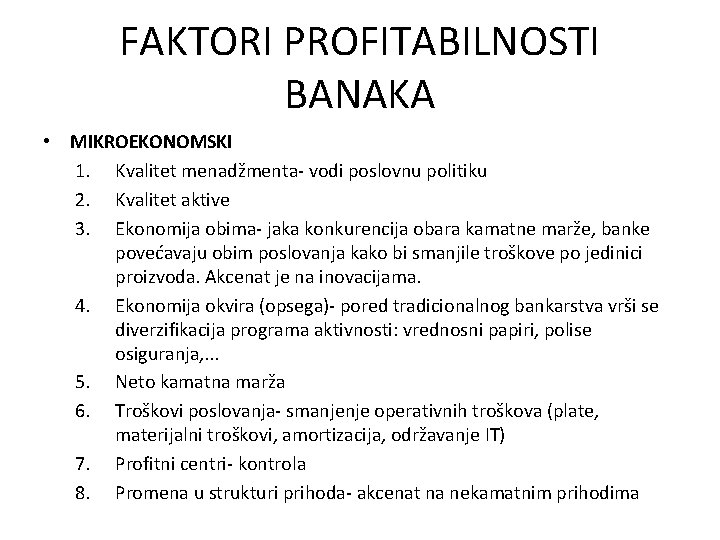 FAKTORI PROFITABILNOSTI BANAKA

• MIKROEKONOMSKI
1. Kvalitet menadžmenta- vodi poslovnu politiku
2. Kvalitet aktive
3. Ekonomija obima- jaka konkurencija obara kamatne marže, banke povećavaju obim poslovanja kako bi smanjile troškove po jedinici proizvoda. Akcenat je na inovacijama.
4. Ekonomija okvira (opsega)- pored tradicionalnog bankarstva vrši se diverzifikacija programa aktivnosti: vrednosni papiri, polise osiguranja,...
5. Neto kamatna marža
6. Troškovi poslovanja- smanjenje operativnih troškova (plate, materijalni troškovi, amortizacija, održavanje IT)
7. Profitni centri- kontrola
8. Promena u strukturi prihoda- akcenat na nekamatnim prihodima